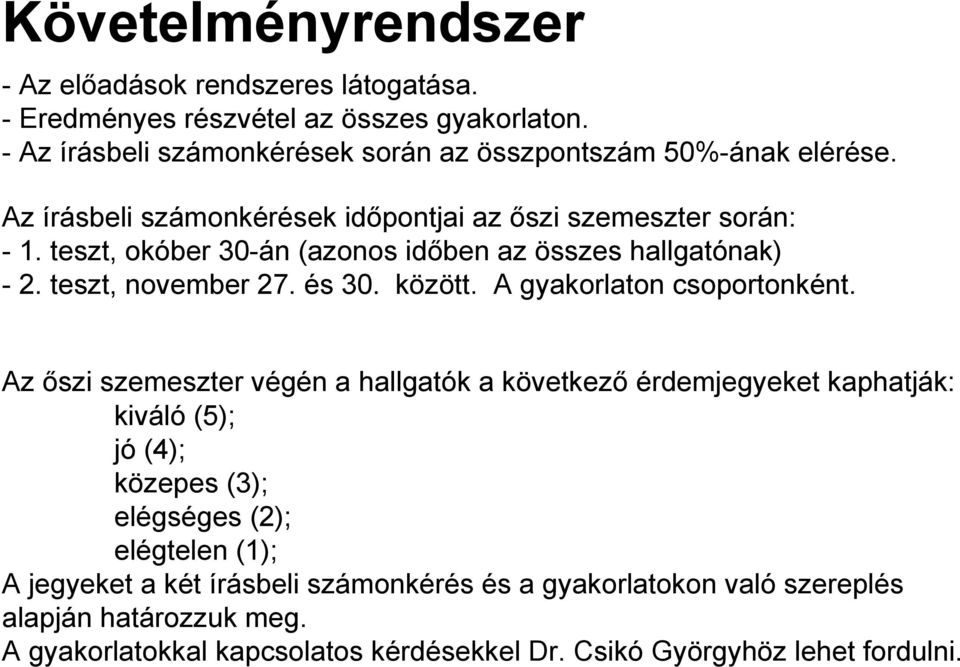 Követelményrendszer

- Az előadások rendszeres látogatása.
- Eredményes részvétel az összes gyakorlaton.
- Az írásbeli számonkérések során az összpontszám 50%-ának elérése.

Az írásbeli számonkérések időpontjai az őszi szemeszter során:
- 1. teszt, okóber 30-án (azonos időben az összes hallgatónak)
- 2. teszt, november 27. és 30. között. A gyakorlaton csoportonként.

Az őszi szemeszter végén a hallgatók a következő érdemjegyeket kaphatják:
kiváló (5);
jó (4);
közepes (3);
elégséges (2);
elégtelen (1);
A jegyeket a két írásbeli számonkérés és a gyakorlatokon való szereplés alapján határozzuk meg.
A gyakorlatokkal kapcsolatos kérdésekkel Dr. Csikó Györgyhöz lehet fordulni.